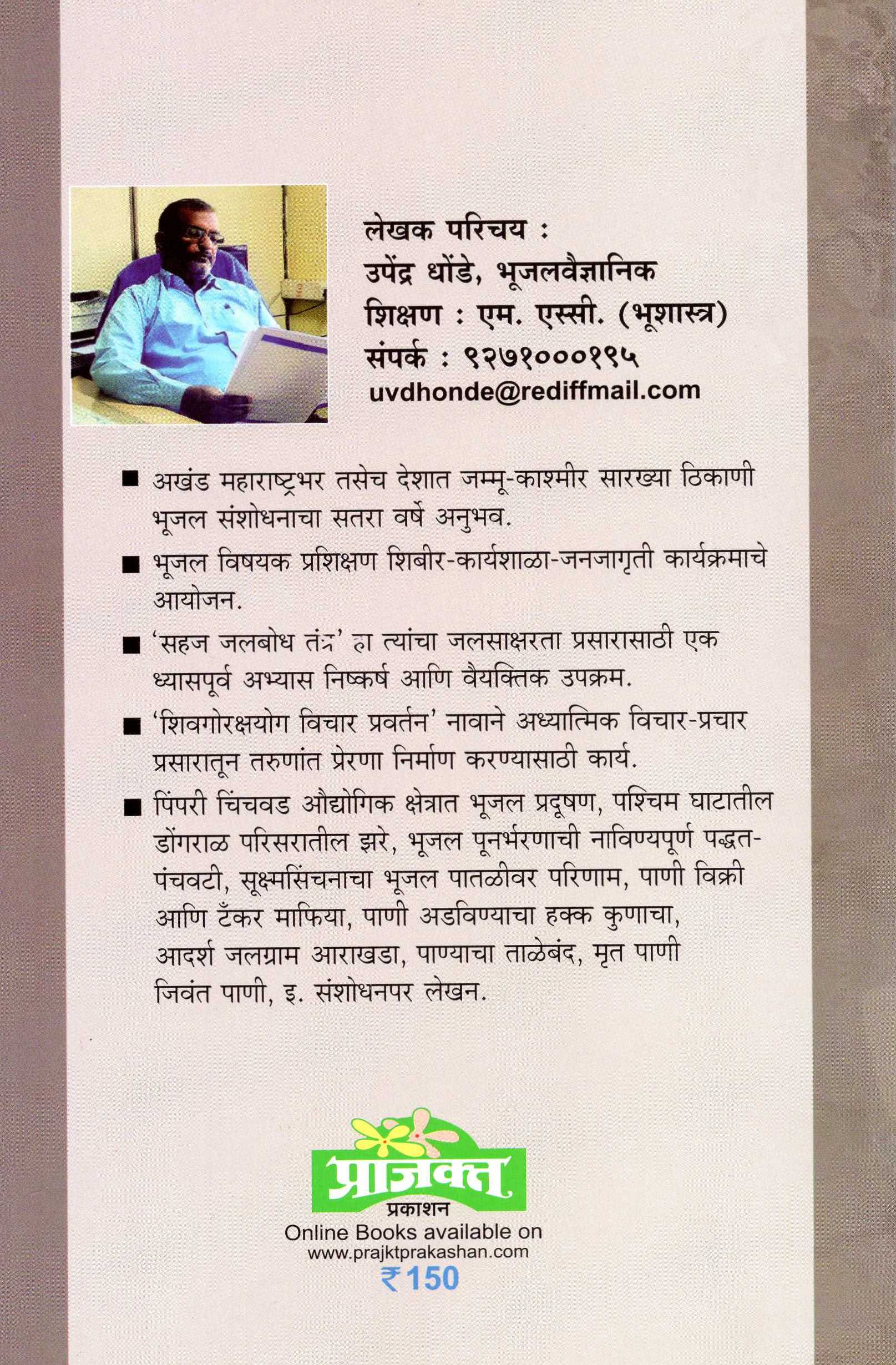 लेखक परिचय :
उपेंद्र धोंडे, भूजलवैज्ञानिक
शिक्षण : एम. एस्सी. (भूशास्त्र)
संपर्क : ९२७१०००१९५
uvdhonde@rediffmail.com

■ अखंड महाराष्ट्रभर तसेच देशात जम्मू-काश्मीर सारख्या ठिकाणी भूजल संशोधनाचा सतरा वर्षे अनुभव.

■ भूजल विषयक प्रशिक्षण शिबीर-कार्यशाळा-जनजागृती कार्यक्रमाचे आयोजन.

■ 'सहज जलबोध तंत्र' हा त्यांचा जलसाक्षरता प्रसारासाठी एक ध्यासपूर्व अभ्यास निष्कर्ष आणि वैयक्तिक उपक्रम.

■ 'शिवगोरक्षयोग विचार प्रवर्तन' नावाने अध्यात्मिक विचार-प्रचार प्रसारातून तरुणांत प्रेरणा निर्माण करण्यासाठी कार्य.

■ पिंपरी चिंचवड औद्योगिक क्षेत्रात भूजल प्रदूषण, पश्चिम घाटातील डोंगराळ परिसरातील झरे, भूजल पूनर्भरणाची नाविण्यपूर्ण पद्धत-पंचवटी, सूक्ष्मसिंचनाचा भूजल पातळीवर परिणाम, पाणी विक्री आणि टँकर माफिया, पाणी अडविण्याचा हक्क कुणाचा, आदर्श जलग्राम आराखडा, पाण्याचा ताळेबंद, मृत पाणी जिवंत पाणी, इ. संशोधनपर लेखन.

प्राजक्त
प्रकाशन
Online Books available on
www.prajktprakashan.com
₹ 150